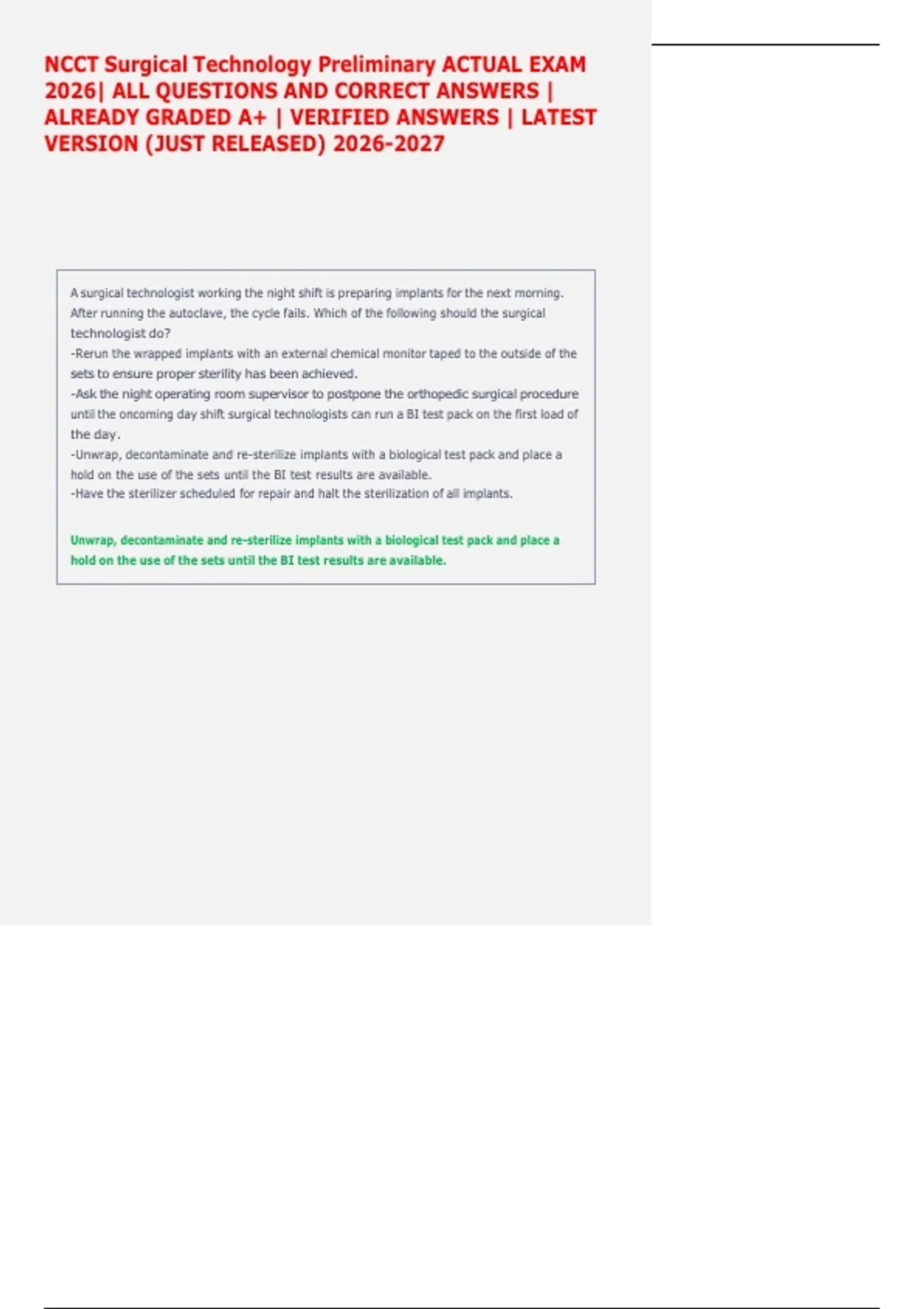 NCCT Surgical Technology Preliminary ACTUAL EXAM 2026| ALL QUESTIONS AND CORRECT ANSWERS | ALREADY GRADED A+ | VERIFIED ANSWERS | LATEST VERSION (JUST RELEASED) 2026-2027

A surgical technologist working the night shift is preparing implants for the next morning. After running the autoclave, the cycle fails. Which of the following should the surgical technologist do?
-Rerun the wrapped implants with an external chemical monitor taped to the outside of the sets to ensure proper sterility has been achieved.
-Ask the night operating room supervisor to postpone the orthopedic surgical procedure until the oncoming day shift surgical technologists can run a BI test pack on the first load of the day.
-Unwrap, decontaminate and re-sterilize implants with a biological test pack and place a hold on the use of the sets until the BI test results are available.
-Have the sterilizer scheduled for repair and halt the sterilization of all implants.

Unwrap, decontaminate and re-sterilize implants with a biological test pack and place a hold on the use of the sets until the BI test results are available.